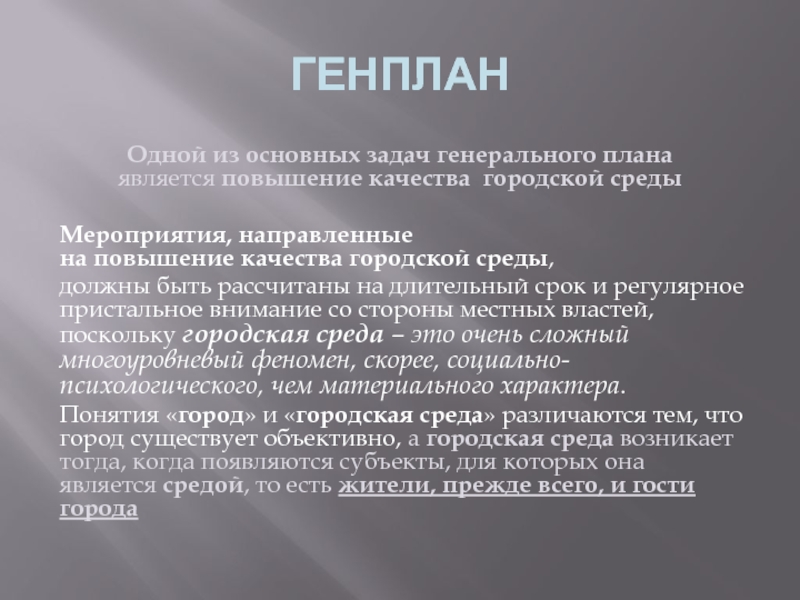 ГЕНПЛАН

Одной из основных задач генерального плана является повышение качества городской среды

Мероприятия, направленные на повышение качества городской среды,

должны быть рассчитаны на длительный срок и регулярное пристальное внимание со стороны местных властей, поскольку городская среда – это очень сложный многоуровневый феномен, скорее, социально-психологического, чем материального характера.

Понятия «город» и «городская среда» различаются тем, что город существует объективно, а городская среда возникает тогда, когда появляются субъекты, для которых она является средой, то есть жители, прежде всего, и гости города